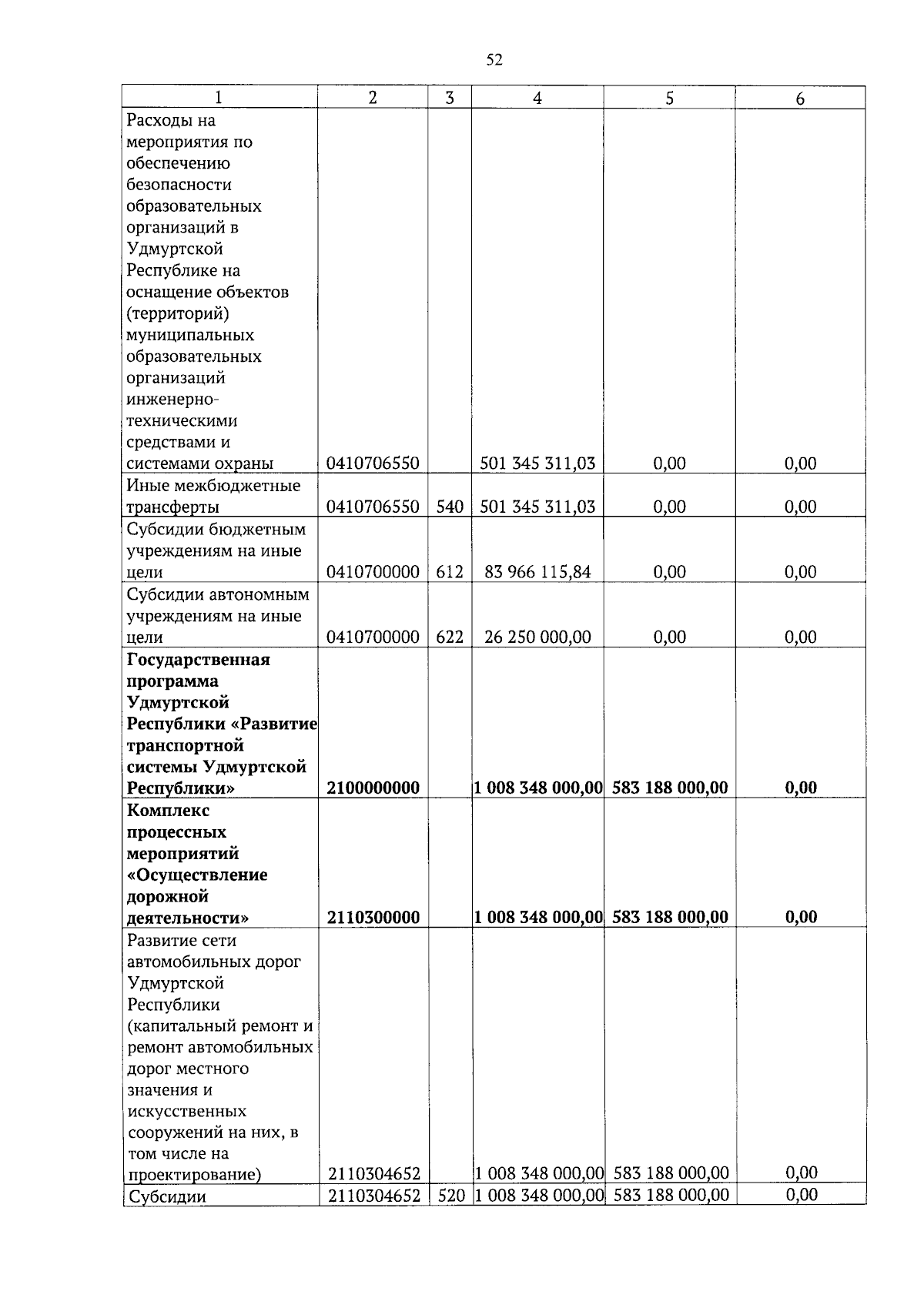 52

| 1 | 2 | 3 | 4 | 5 | 6 |
|---|---|---|---|---|---|
| Расходы на мероприятия по обеспечению безопасности образовательных организаций в Удмуртской Республике на оснащение объектов (территорий) муниципальных образовательных организаций инженерно-техническими средствами и системами охраны | 0410706550 | | 501 345 311,03 | 0,00 | 0,00 |
| Иные межбюджетные трансферты | 0410706550 | 540 | 501 345 311,03 | 0,00 | 0,00 |
| Субсидии бюджетным учреждениям на иные цели | 0410700000 | 612 | 83 966 115,84 | 0,00 | 0,00 |
| Субсидии автономным учреждениям на иные цели | 0410700000 | 622 | 26 250 000,00 | 0,00 | 0,00 |
| **Государственная программа Удмуртской Республики «Развитие транспортной системы Удмуртской Республики»** | **2100000000** | | **1 008 348 000,00** | **583 188 000,00** | **0,00** |
| **Комплекс процессных мероприятий «Осуществление дорожной деятельности»** | **2110300000** | | **1 008 348 000,00** | **583 188 000,00** | **0,00** |
| Развитие сети автомобильных дорог Удмуртской Республики (капитальный ремонт и ремонт автомобильных дорог местного значения и искусственных сооружений на них, в том числе на проектирование) | 2110304652 | | 1 008 348 000,00 | 583 188 000,00 | 0,00 |
| Субсидии | 2110304652 | 520 | 1 008 348 000,00 | 583 188 000,00 | 0,00 |